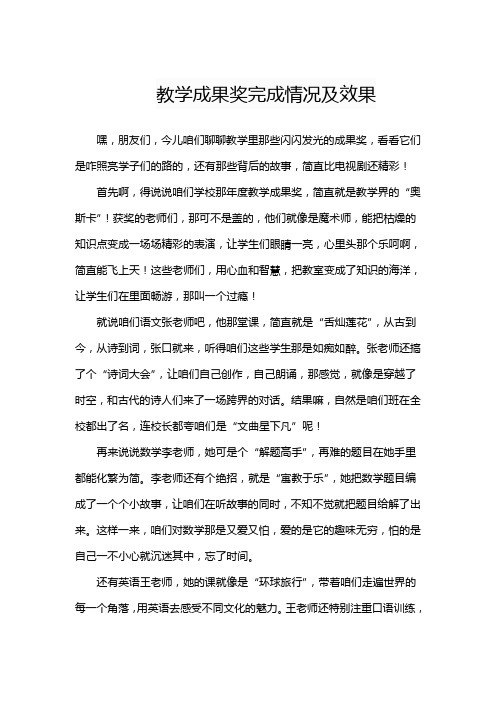 教学成果奖完成情况及效果

嘿，朋友们，今儿咱们聊聊教学里那些闪闪发光的成果奖，看看它们是咋照亮学子们的路的，还有那些背后的故事，简直比电视剧还精彩！

首先啊，得说说咱们学校那年度教学成果奖，简直就是教学界的“奥斯卡”！获奖的老师们，那可不是盖的，他们就像是魔术师，能把枯燥的知识点变成一场场精彩的表演，让学生们眼睛一亮，心里头那个乐呵啊，简直能飞上天！这些老师们，用心血和智慧，把教室变成了知识的海洋，让学生们在里面畅游，那叫一个过瘾！

就说咱们语文张老师吧，他那堂课，简直就是“舌灿莲花”，从古到今，从诗到词，张口就来，听得咱们这些学生那是如痴如醉。张老师还搞了个“诗词大会”，让咱们自己创作，自己朗诵，那感觉，就像是穿越了时空，和古代的诗人们来了一场跨界的对话。结果嘛，自然是咱们班在全校都出了名，连校长都夸咱们是“文曲星下凡”呢！

再来说说数学李老师，她可是个“解题高手”，再难的题目在她手里都能化繁为简。李老师还有个绝招，就是“寓教于乐”，她把数学题目编成了一个个小故事，让咱们在听故事的同时，不知不觉就把题目给解了出来。这样一来，咱们对数学那是又爱又怕，爱的是它的趣味无穷，怕的是自己一不小心就沉迷其中，忘了时间。

还有英语王老师，她的课就像是“环球旅行”，带着咱们走遍世界的每一个角落，用英语去感受不同文化的魅力。王老师还特别注重口语训练，